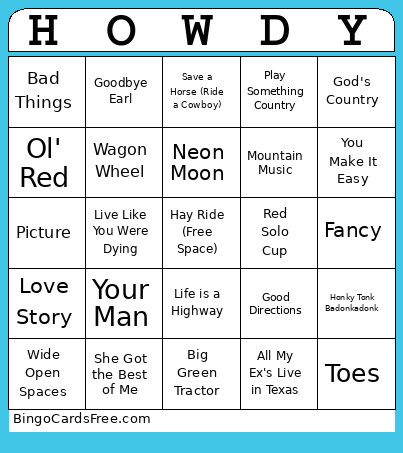 | H | O | W | D | Y |
|---|---|---|---|---|
| Bad Things | Goodbye Earl | Save a Horse (Ride a Cowboy) | Play Something Country | God's Country |
| Ol' Red | Wagon Wheel | Neon Moon | Mountain Music | You Make It Easy |
| Picture | Live Like You Were Dying | Hay Ride (Free Space) | Red Solo Cup | Fancy |
| Love Story | Your Man | Life is a Highway | Good Directions | Honky Tonk Badonkadonk |
| Wide Open Spaces | She Got the Best of Me | Big Green Tractor | All My Ex's Live in Texas | Toes |

BingoCardsFree.com